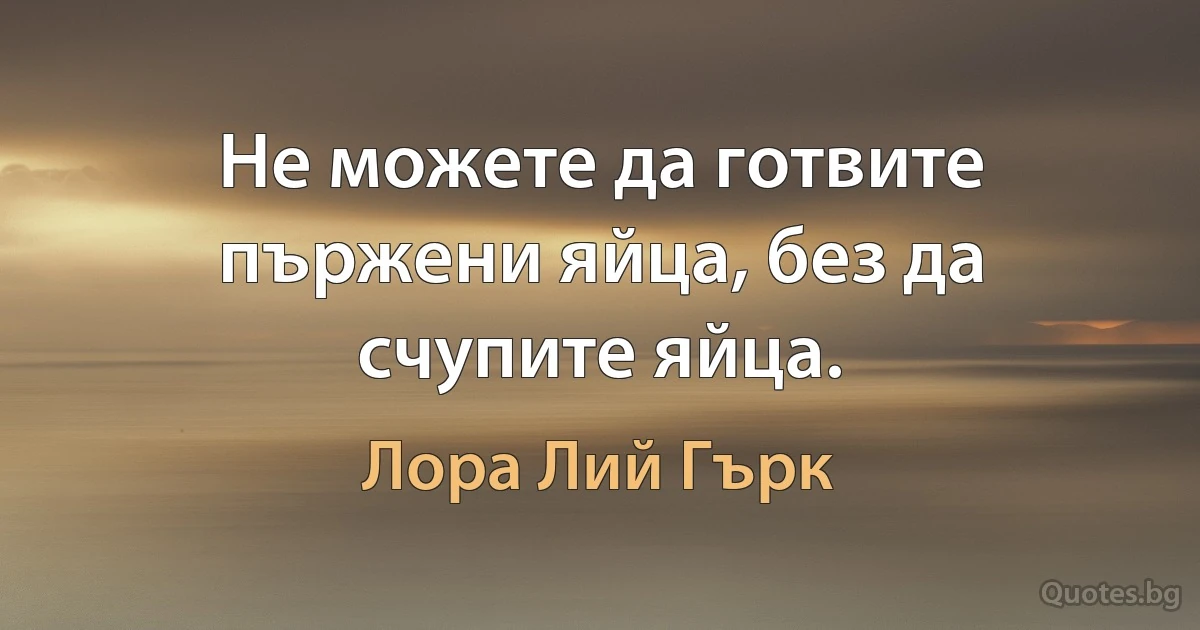 Не можете да готвите пържени яйца, без да счупите яйца.

Лора Лий Гърк

Quotes.bg